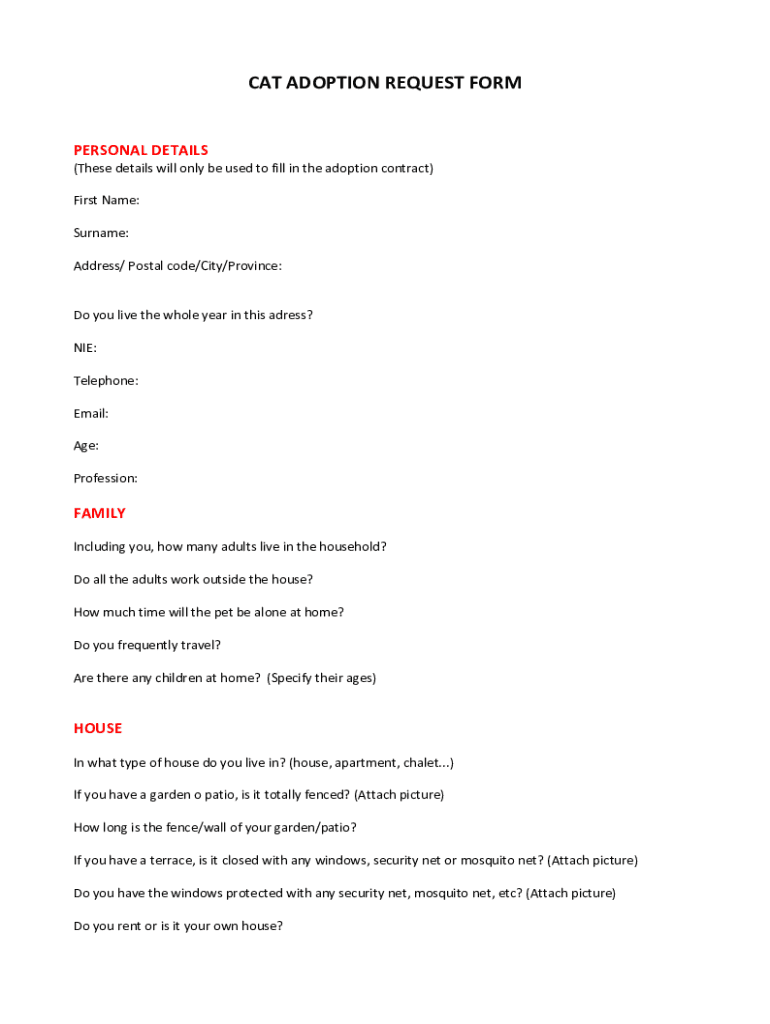 CAT ADOPTION REQUEST FORM

PERSONAL DETAILS
(These details will only be used to fill in the adoption contract)

First Name:

Surname:

Address/ Postal code/City/Province:

Do you live the whole year in this adress?

NIE:

Telephone:

Email:

Age:

Profession:

FAMILY

Including you, how many adults live in the household?

Do all the adults work outside the house?

How much time will the pet be alone at home?

Do you frequently travel?

Are there any children at home? (Specify their ages)

HOUSE

In what type of house do you live in? (house, apartment, chalet...)

If you have a garden o patio, is it totally fenced? (Attach picture)

How long is the fence/wall of your garden/patio?

If you have a terrace, is it closed with any windows, security net or mosquito net? (Attach picture)

Do you have the windows protected with any security net, mosquito net, etc? (Attach picture)

Do you rent or is it your own house?